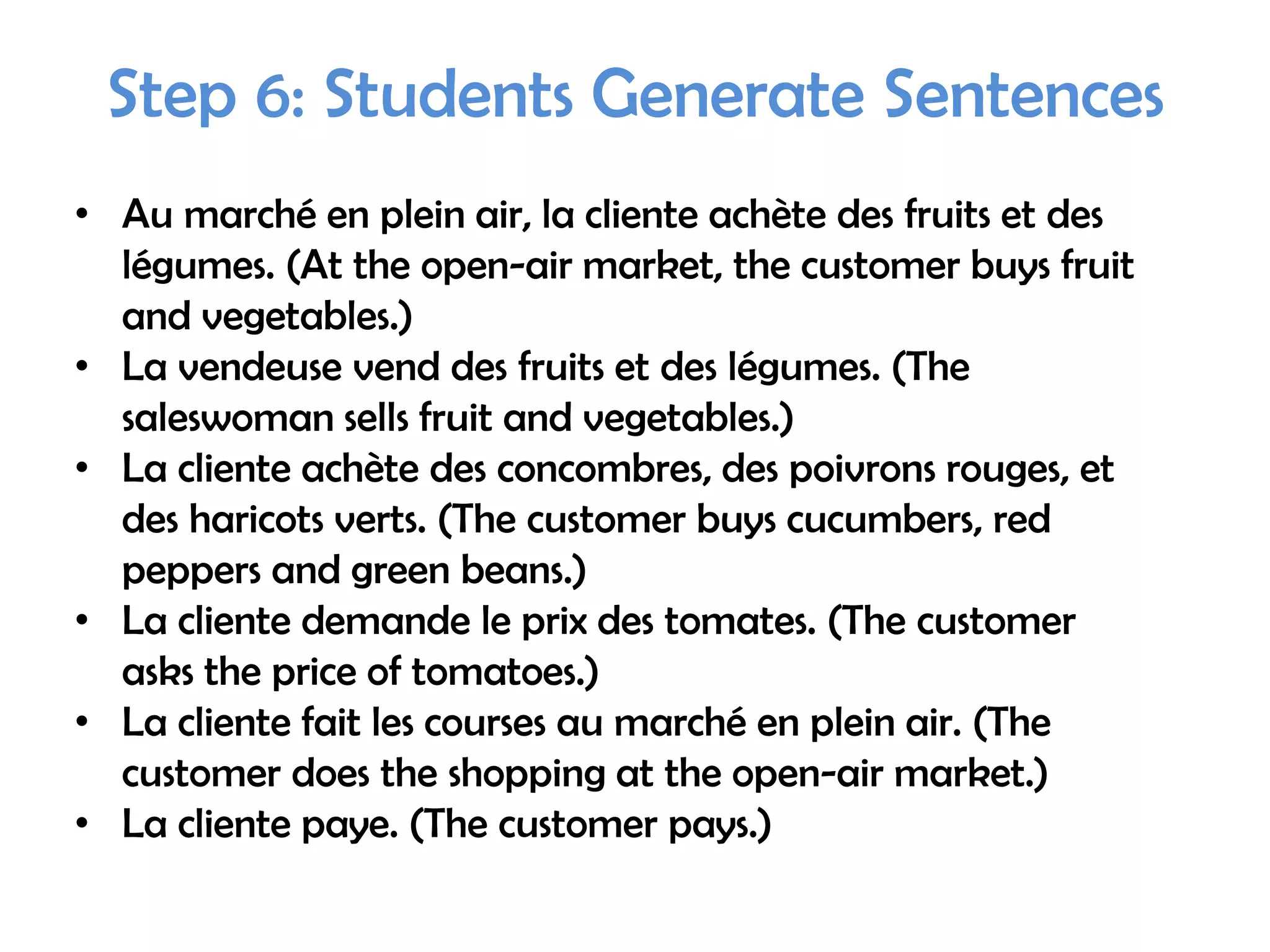 Step 6: Students Generate Sentences

• Au marché en plein air, la cliente achète des fruits et des légumes. (At the open-air market, the customer buys fruit and vegetables.)
• La vendeuse vend des fruits et des légumes. (The saleswoman sells fruit and vegetables.)
• La cliente achète des concombres, des poivrons rouges, et des haricots verts. (The customer buys cucumbers, red peppers and green beans.)
• La cliente demande le prix des tomates. (The customer asks the price of tomatoes.)
• La cliente fait les courses au marché en plein air. (The customer does the shopping at the open-air market.)
• La cliente paye. (The customer pays.)